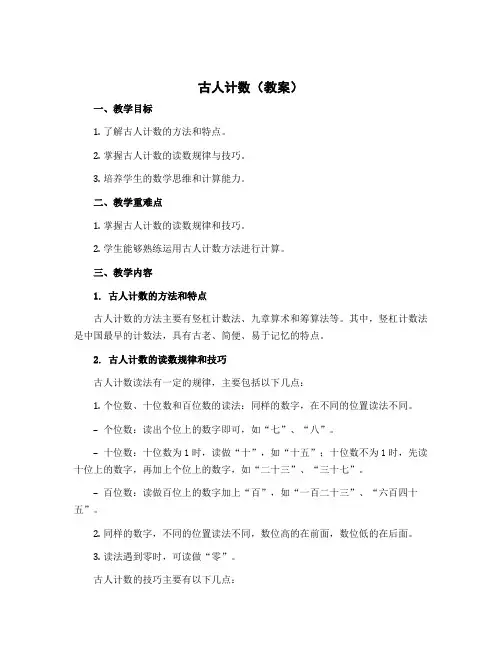 古人计数（教案）

一、教学目标

1. 了解古人计数的方法和特点。

2. 掌握古人计数的读数规律与技巧。

3. 培养学生的数学思维和计算能力。

二、教学重难点

1. 掌握古人计数的读数规律和技巧。

2. 学生能够熟练运用古人计数方法进行计算。

三、教学内容

1. 古人计数的方法和特点

古人计数的方法主要有竖杠计数法、九章算术和筹算法等。其中，竖杠计数法是中国最早的计数法，具有古老、简便、易于记忆的特点。

2. 古人计数的读数规律和技巧

古人计数读法有一定的规律，主要包括以下几点：

1. 个位数、十位数和百位数的读法：同样的数字，在不同的位置读法不同。

– 个位数：读出个位上的数字即可，如“七”、“八”。

– 十位数：十位数为1时，读做“十”，如“十五”；十位数不为1时，先读十位上的数字，再加上个位上的数字，如“二十三”、“三十七”。

– 百位数：读做百位上的数字加上“百”，如“一百二十三”、“六百四十五”。

2. 同样的数字，不同的位置读法不同，数位高的在前面，数位低的在后面。

3. 读法遇到零时，可读做“零”。

古人计数的技巧主要有以下几点：